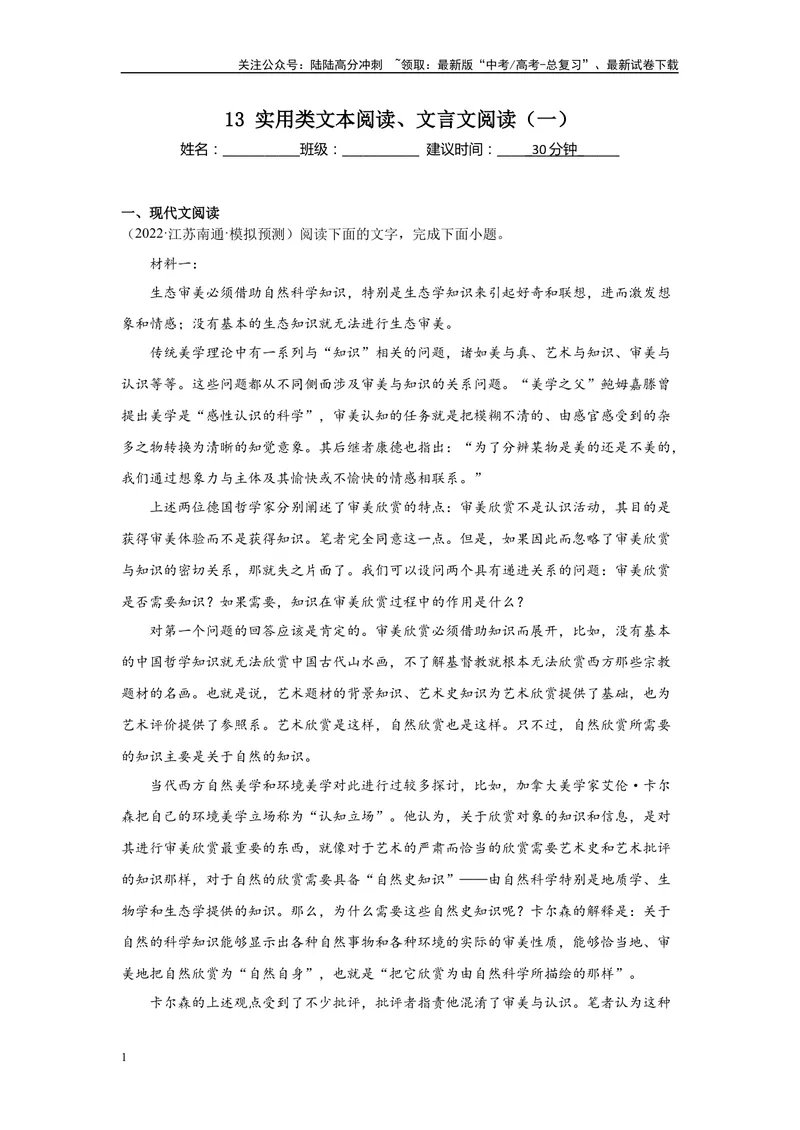 关注公众号：陆陆高分冲刺 ~领取：最新版“中考/高考-总复习”、最新试卷下载

13 实用类文本阅读、文言文阅读（一）

姓名：____班级：____ 建议时间：____30分钟____

一、现代文阅读

（2022·江苏南通·模拟预测）阅读下面的文字，完成下面小题。

材料一：

生态审美必须借助自然科学知识，特别是生态学知识来引起好奇和联想，进而激发想象和情感；没有基本的生态知识就无法进行生态审美。

传统美学理论中有一系列与“知识”相关的问题，诸如美与真、艺术与知识、审美与认识等等。这些问题都从不同侧面涉及审美与知识的关系问题。“美学之父”鲍姆嘉滕曾提出美学是“感性认识的科学”，审美认知的任务就是把模糊不清的、由感官感受到的杂多之物转换为清晰的知觉意象。其后继者康德也指出：“为了分辨某物是美的还是不美的，我们通过想象力与主体及其愉快或不愉快的情感相联系。”

上述两位德国哲学家分别阐述了审美欣赏的特点：审美欣赏不是认识活动，其目的是获得审美体验而不是获得知识。笔者完全同意这一点。但是，如果因此而忽略了审美欣赏与知识的密切关系，那就失之片面了。我们可以设问两个具有递进关系的问题：审美欣赏是否需要知识？如果需要，知识在审美欣赏过程中的作用是什么？

对第一个问题的回答应该是肯定的。审美欣赏必须借助知识而展开，比如，没有基本的中国哲学知识就无法欣赏中国古代山水画，不了解基督教就根本无法欣赏西方那些宗教题材的名画。也就是说，艺术题材的背景知识、艺术史知识为艺术欣赏提供了基础，也为艺术评价提供了参照系。艺术欣赏是这样，自然欣赏也是这样。只不过，自然欣赏所需要的知识主要是关于自然的知识。

当代西方自然美学和环境美学对此进行过较多探讨，比如，加拿大美学家艾伦·卡尔森把自己的环境美学立场称为“认知立场”。他认为，关于欣赏对象的知识和信息，是对其进行审美欣赏最重要的东西，就像对于艺术的严肃而恰当的欣赏需要艺术史和艺术批评的知识那样，对于自然的欣赏需要具备“自然史知识”——由自然科学特别是地质学、生物学和生态学提供的知识。那么，为什么需要这些自然史知识呢？卡尔森的解释是：关于自然的科学知识能够显示出各种自然事物和各种环境的实际的审美性质，能够恰当地、审美地把自然欣赏为“自然自身”，也就是“把它欣赏为由自然科学所描绘的那样”。

卡尔森的上述观点受到了不少批评，批评者指责他混淆了审美与认识。笔者认为这种

1